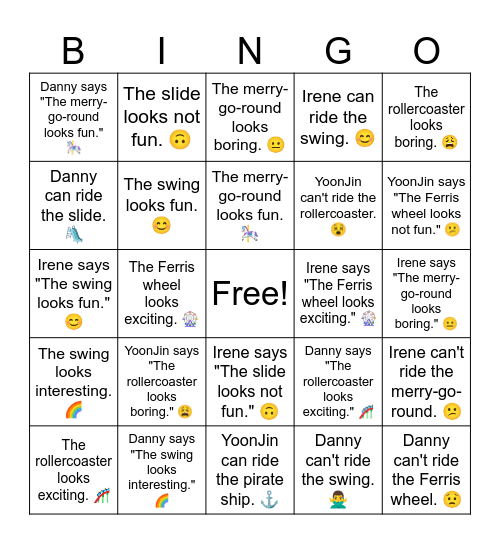 | B | I | N | G | O |
|---|---|---|---|---|
| Danny says "The merry-go-round looks fun." 🎠 | The slide looks not fun. 🙃 | The merry-go-round looks boring. 😐 | Irene can ride the swing. 😊 | The rollercoaster looks boring. 😩 |
| Danny can ride the slide. 🛝 | The swing looks fun. 😊 | The merry-go-round looks fun. 🎠 | YoonJin can't ride the rollercoaster. 😵 | YoonJin says "The Ferris wheel looks not fun." 😕 |
| Irene says "The swing looks fun." 😊 | The Ferris wheel looks exciting. 🎡 | Free! | Irene says "The Ferris wheel looks exciting." 🎡 | Irene says "The merry-go-round looks boring." 😐 |
| The swing looks interesting. 🌈 | YoonJin says "The rollercoaster looks boring." 😩 | Irene says "The slide looks not fun." 🙃 | Danny says "The rollercoaster looks exciting." 🎢 | Irene can't ride the merry-go-round. 😕 |
| The rollercoaster looks exciting. 🎢 | Danny says "The swing looks interesting." 🌈 | YoonJin can ride the pirate ship. ⚓ | Danny can't ride the swing. 🙅‍♂️ | Danny can't ride the Ferris wheel. 😟 |